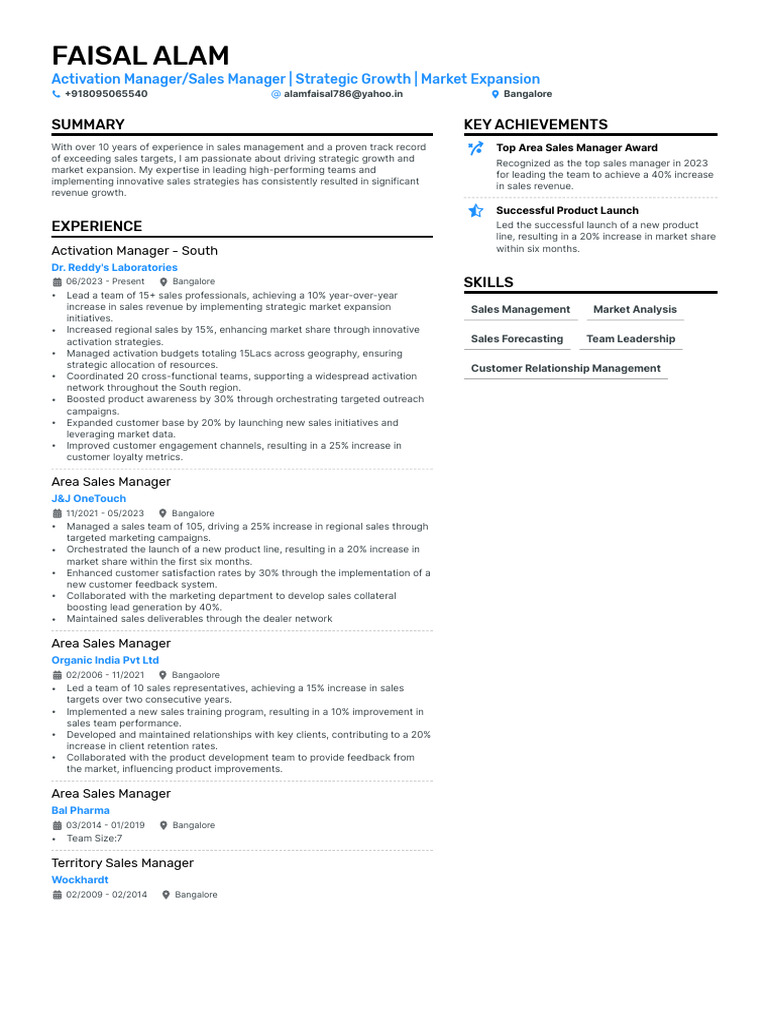 FAISAL ALAM
Activation Manager/Sales Manager | Strategic Growth | Market Expansion
+918095065540
alamfaisal786@yahoo.in
Bangalore

SUMMARY
With over 10 years of experience in sales management and a proven track record of exceeding sales targets, I am passionate about driving strategic growth and market expansion. My expertise in leading high-performing teams and implementing innovative sales strategies has consistently resulted in significant revenue growth.

EXPERIENCE
Activation Manager - South
Dr. Reddy's Laboratories
06/2023 - Present
Bangalore
• Lead a team of 15+ sales professionals, achieving a 10% year-over-year increase in sales revenue by implementing strategic market expansion initiatives.
• Increased regional sales by 15%, enhancing market share through innovative activation strategies.
• Managed activation budgets totaling 15Lacs across geography, ensuring strategic allocation of resources.
• Coordinated 20 cross-functional teams, supporting a widespread activation network throughout the South region.
• Boosted product awareness by 30% through orchestrating targeted outreach campaigns.
• Expanded customer base by 20% by launching new sales initiatives and leveraging market data.
• Improved customer engagement channels, resulting in a 25% increase in customer loyalty metrics.

Area Sales Manager
J&J OneTouch
11/2021 - 05/2023
Bangalore
• Managed a sales team of 105, driving a 25% increase in regional sales through targeted marketing campaigns.
• Orchestrated the launch of a new product line, resulting in a 20% increase in market share within the first six months.
• Enhanced customer satisfaction rates by 30% through the implementation of a new customer feedback system.
• Collaborated with the marketing department to develop sales collateral boosting lead generation by 40%.
• Maintained sales deliverables through the dealer network

Area Sales Manager
Organic India Pvt Ltd
02/2006 - 11/2021
Bangaolore
• Led a team of 10 sales representatives, achieving a 15% increase in sales targets over two consecutive years.
• Implemented a new sales training program, resulting in a 10% improvement in sales team performance.
• Developed and maintained relationships with key clients, contributing to a 20% increase in client retention rates.
• Collaborated with the product development team to provide feedback from the market, influencing product improvements.

Area Sales Manager
Bal Pharma
03/2014 - 01/2019
Bangalore
• Team Size:7

Territory Sales Manager
Wockhardt
02/2009 - 02/2014
Bangalore

KEY ACHIEVEMENTS
Top Area Sales Manager Award
Recognized as the top sales manager in 2023 for leading the team to achieve a 40% increase in sales revenue.

Successful Product Launch
Led the successful launch of a new product line, resulting in a 20% increase in market share within six months.

SKILLS
Sales Management
Market Analysis
Sales Forecasting
Team Leadership
Customer Relationship Management